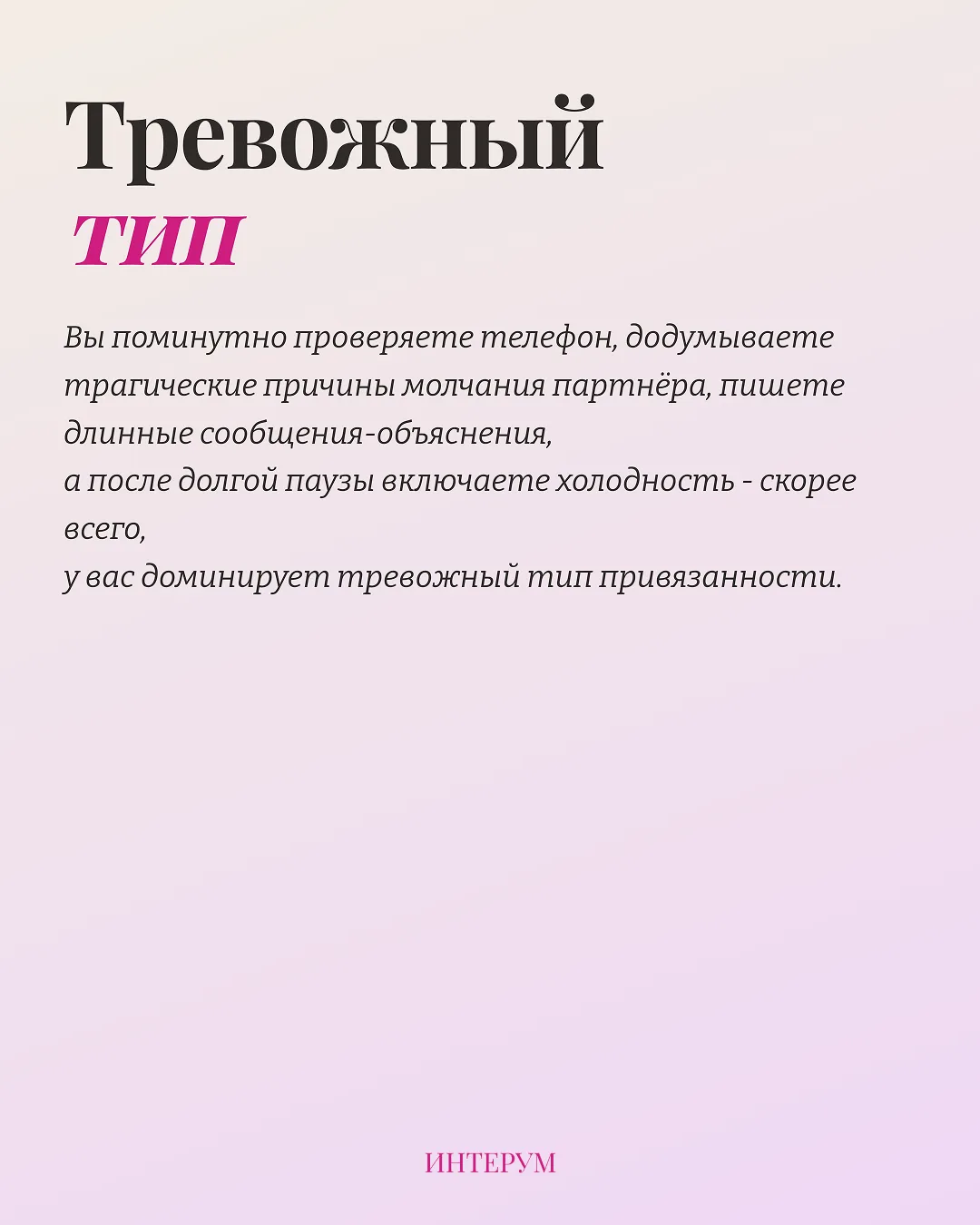 Тревожный
тип

Вы поминутно проверяете телефон, додумываете трагические причины молчания партнёра, пишете длинные сообщения-объяснения,
а после долгой паузы включаете холодность - скорее всего,
у вас доминирует тревожный тип привязанности.

ИНТЕРУМ